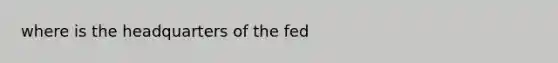 where is the headquarters of the fed